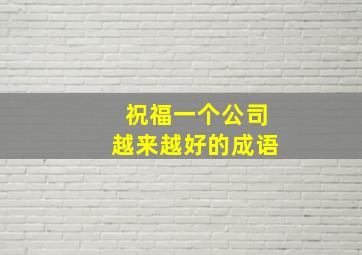 祝福一个公司
越来越好的成语